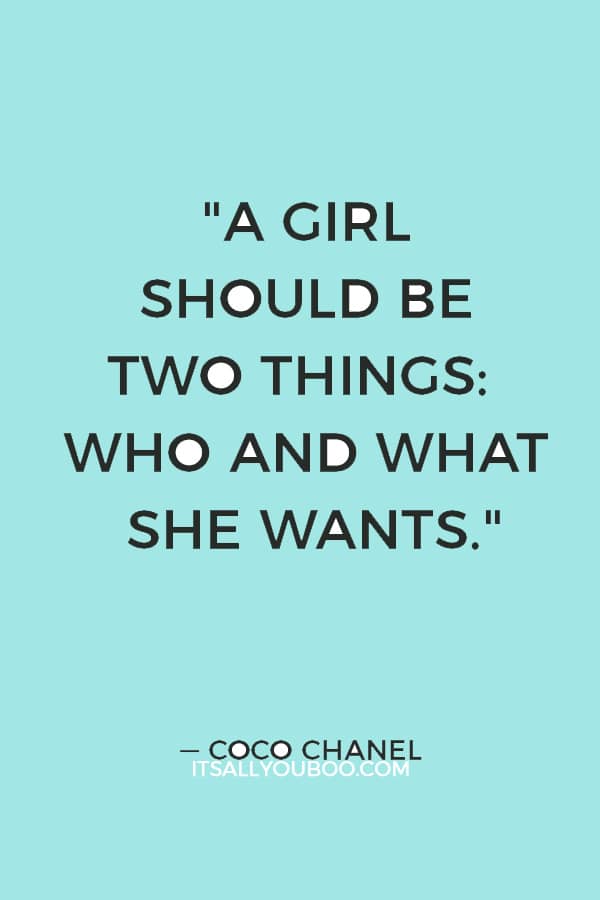 "A GIRL SHOULD BE TWO THINGS: WHO AND WHAT SHE WANTS."

— COCO CHANEL
ITSALLYOUBOO.COM